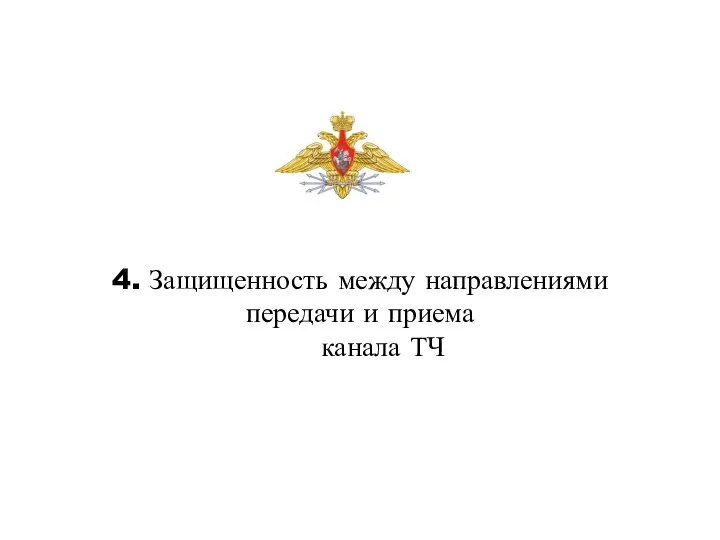 4. Защищенность между направлениями передачи и приема канала ТЧ